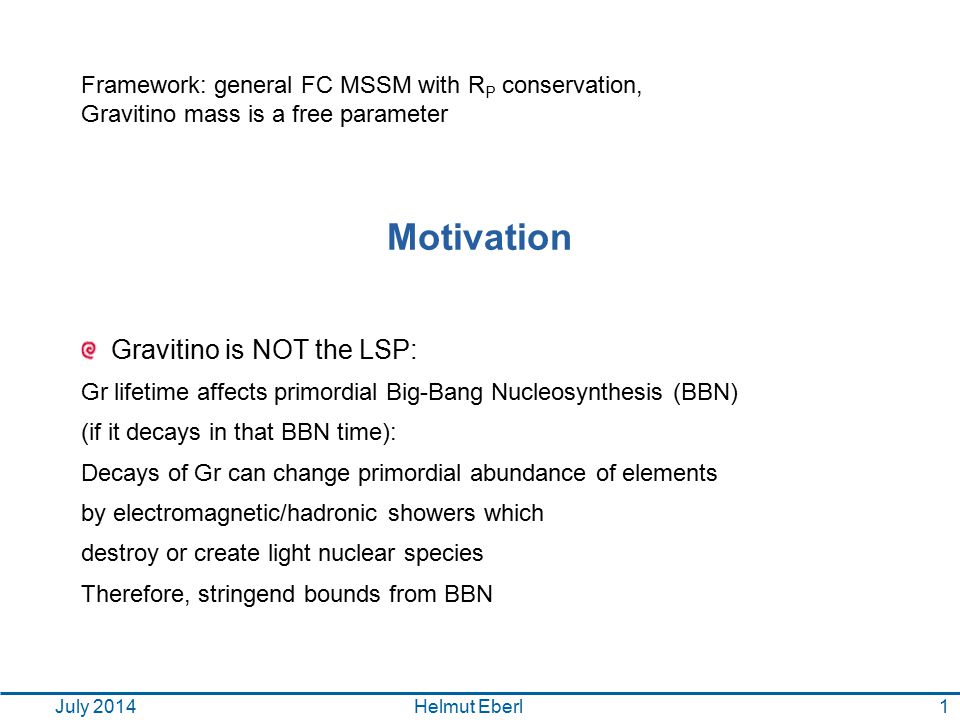 Framework: general FC MSSM with $R_P$ conservation,
Gravitino mass is a free parameter

Motivation

Gravitino is NOT the LSP:

Gr lifetime affects primordial Big-Bang Nucleosynthesis (BBN)

(if it decays in that BBN time):

Decays of Gr can change primordial abundance of elements

by electromagnetic/hadronic showers which

destroy or create light nuclear species

Therefore, stringend bounds from BBN

July 2014 Helmut Eberl 1